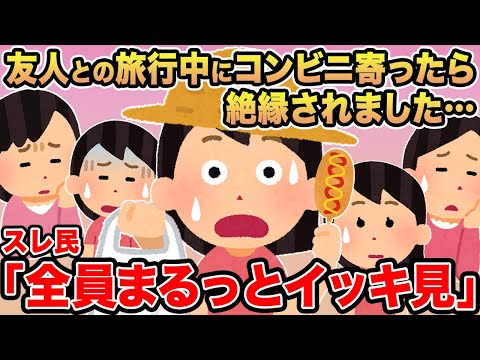 友人との旅行中にコンビニ寄ったら絶縁されました…

スレ民
「全員まるっとイッキ見」